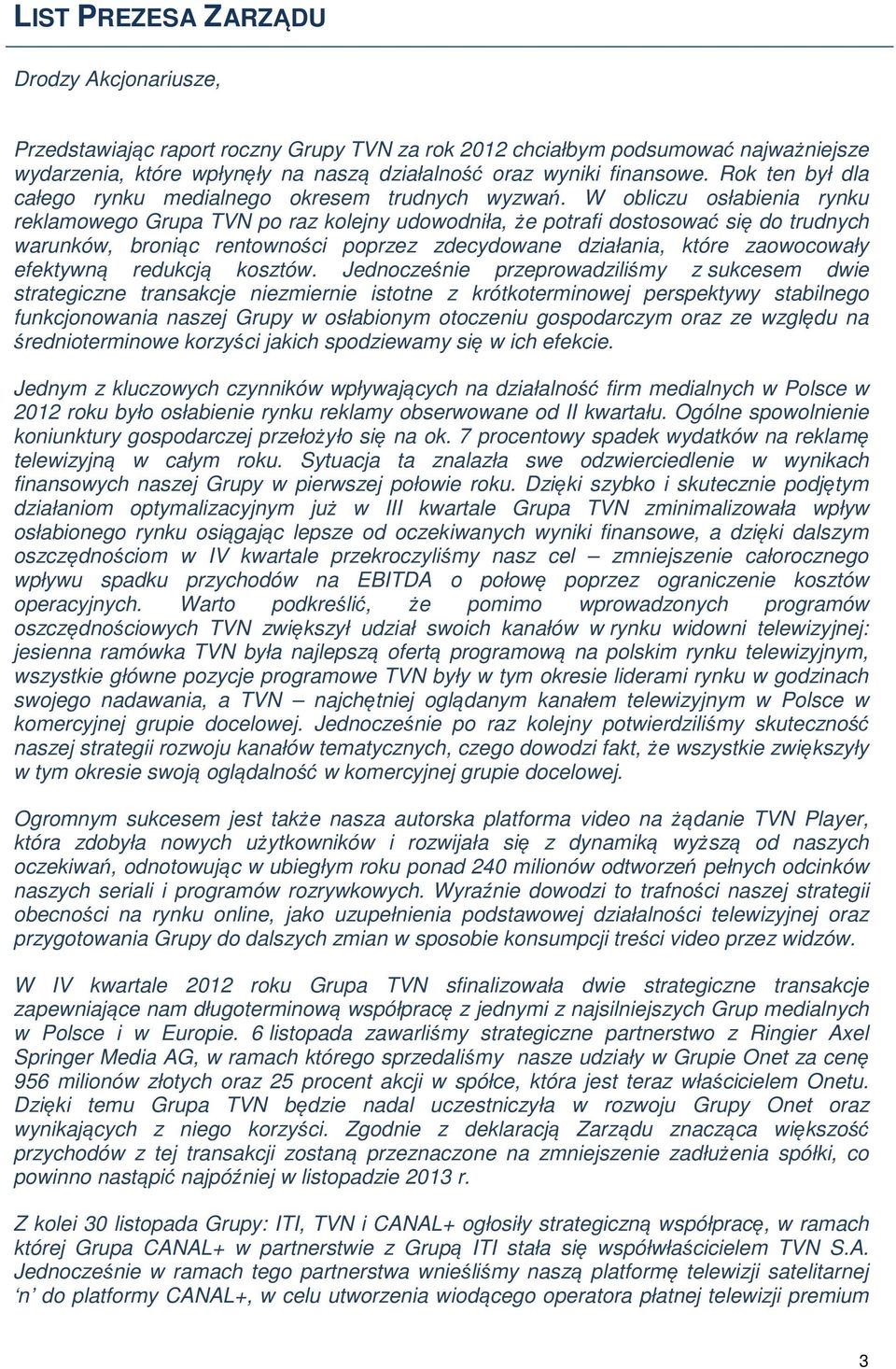 LIST PREZESA ZARZĄDU

Drodzy Akcjonariusze,

Przedstawiając raport roczny Grupy TVN za rok 2012 chciałbym podsumować najważniejsze wydarzenia, które wpłynęły na naszą działalność oraz wyniki finansowe. Rok ten był dla całego rynku medialnego okresem trudnych wyzwań. W obliczu osłabienia rynku reklamowego Grupa TVN po raz kolejny udowodniła, że potrafi dostosować się do trudnych warunków, broniąc rentowności poprzez zdecydowane działania, które zaowocowały efektywną redukcją kosztów. Jednocześnie przeprowadziliśmy z sukcesem dwie strategiczne transakcje niezmiernie istotne z krótkoterminowej perspektywy stabilnego funkcjonowania naszej Grupy w osłabionym otoczeniu gospodarczym oraz ze względu na średnioterminowe korzyści jakich spodziewamy się w ich efekcie.

Jednym z kluczowych czynników wpływających na działalność firm medialnych w Polsce w 2012 roku było osłabienie rynku reklamy obserwowane od II kwartału. Ogólne spowolnienie koniunktury gospodarczej przełożyło się na ok. 7 procentowy spadek wydatków na reklamę telewizyjną w całym roku. Sytuacja ta znalazła swe odzwierciedlenie w wynikach finansowych naszej Grupy w pierwszej połowie roku. Dzięki szybko i skutecznie podjętym działaniom optymalizacyjnym już w III kwartale Grupa TVN zminimalizowała wpływ osłabionego rynku osiągając lepsze od oczekiwanych wyniki finansowe, a dzięki dalszym oszczędnościom w IV kwartale przekroczyliśmy nasz cel – zmniejszenie całorocznego wpływu spadku przychodów na EBITDA o połowę poprzez ograniczenie kosztów operacyjnych. Warto podkreślić, że pomimo wprowadzonych programów oszczędnościowych TVN zwiększył udział swoich kanałów w rynku widowni telewizyjnej: jesienna ramówka TVN była najlepszą ofertą programową na polskim rynku telewizyjnym, wszystkie główne pozycje programowe TVN były w tym okresie liderami rynku w godzinach swojego nadawania, a TVN – najchętniej oglądanym kanałem telewizyjnym w Polsce w komercyjnej grupie docelowej. Jednocześnie po raz kolejny potwierdziliśmy skuteczność naszej strategii rozwoju kanałów tematycznych, czego dowodzi fakt, że wszystkie zwiększyły w tym okresie swoją oglądalność w komercyjnej grupie docelowej.

Ogromnym sukcesem jest także nasza autorska platforma video na żądanie TVN Player, która zdobyła nowych użytkowników i rozwijała się z dynamiką wyższą od naszych oczekiwań, odnotowując w ubiegłym roku ponad 240 milionów odtworzeń pełnych odcinków naszych seriali i programów rozrywkowych. Wyraźnie dowodzi to trafności naszej strategii obecności na rynku online, jako uzupełnienia podstawowej działalności telewizyjnej oraz przygotowania Grupy do dalszych zmian w sposobie konsumpcji treści video przez widzów.

W IV kwartale 2012 roku Grupa TVN sfinalizowała dwie strategiczne transakcje zapewniające nam długoterminową współpracę z jednymi z najsilniejszych Grup medialnych w Polsce i w Europie. 6 listopada zawarliśmy strategiczne partnerstwo z Ringier Axel Springer Media AG, w ramach którego sprzedaliśmy nasze udziały w Grupie Onet za cenę 956 milionów złotych oraz 25 procent akcji w spółce, która jest teraz właścicielem Onetu. Dzięki temu Grupa TVN będzie nadal uczestniczyła w rozwoju Grupy Onet oraz wynikających z niego korzyści. Zgodnie z deklaracją Zarządu znacząca większość przychodów z tej transakcji zostaną przeznaczone na zmniejszenie zadłużenia spółki, co powinno nastąpić najpóźniej w listopadzie 2013 r.

Z kolei 30 listopada Grupy: ITI, TVN i CANAL+ ogłosiły strategiczną współpracę, w ramach której Grupa CANAL+ w partnerstwie z Grupą ITI stała się współwłaścicielem TVN S.A. Jednocześnie w ramach tego partnerstwa wnieśliśmy naszą platformę telewizji satelitarnej 'n' do platformy CANAL+, w celu utworzenia wiodącego operatora płatnej telewizji premium

3